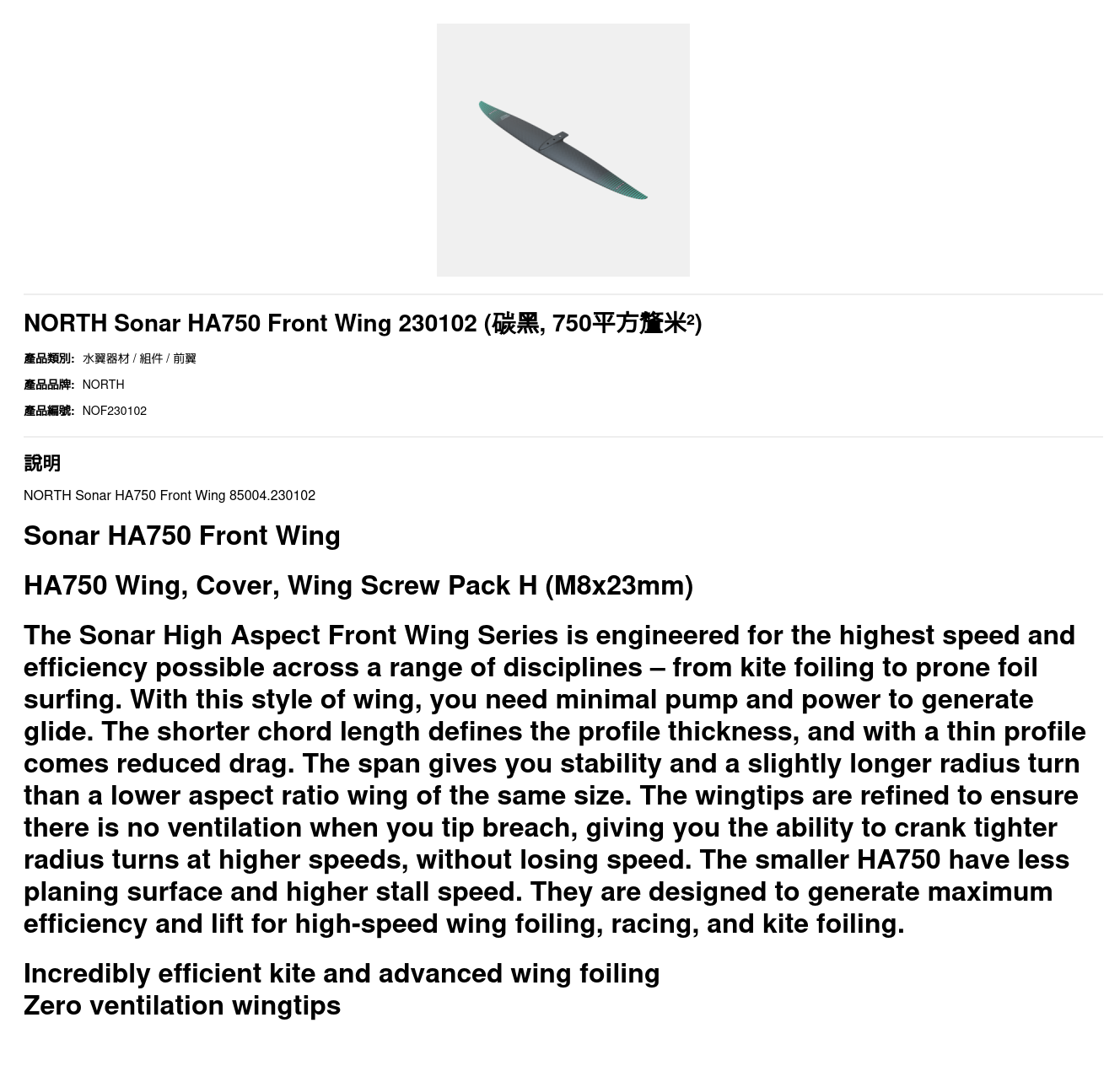 NORTH Sonar HA750 Front Wing 230102 (碳黑, 750平方釐米²)

產品類別: 水翼器材 / 組件 / 前翼

產品品牌: NORTH

產品編號: NOF230102

說明

NORTH Sonar HA750 Front Wing 85004.230102

Sonar HA750 Front Wing

HA750 Wing, Cover, Wing Screw Pack H (M8x23mm)

The Sonar High Aspect Front Wing Series is engineered for the highest speed and efficiency possible across a range of disciplines – from kite foiling to prone foil surfing. With this style of wing, you need minimal pump and power to generate glide. The shorter chord length defines the profile thickness, and with a thin profile comes reduced drag. The span gives you stability and a slightly longer radius turn than a lower aspect ratio wing of the same size. The wingtips are refined to ensure there is no ventilation when you tip breach, giving you the ability to crank tighter radius turns at higher speeds, without losing speed. The smaller HA750 have less planing surface and higher stall speed. They are designed to generate maximum efficiency and lift for high-speed wing foiling, racing, and kite foiling.

Incredibly efficient kite and advanced wing foiling
Zero ventilation wingtips